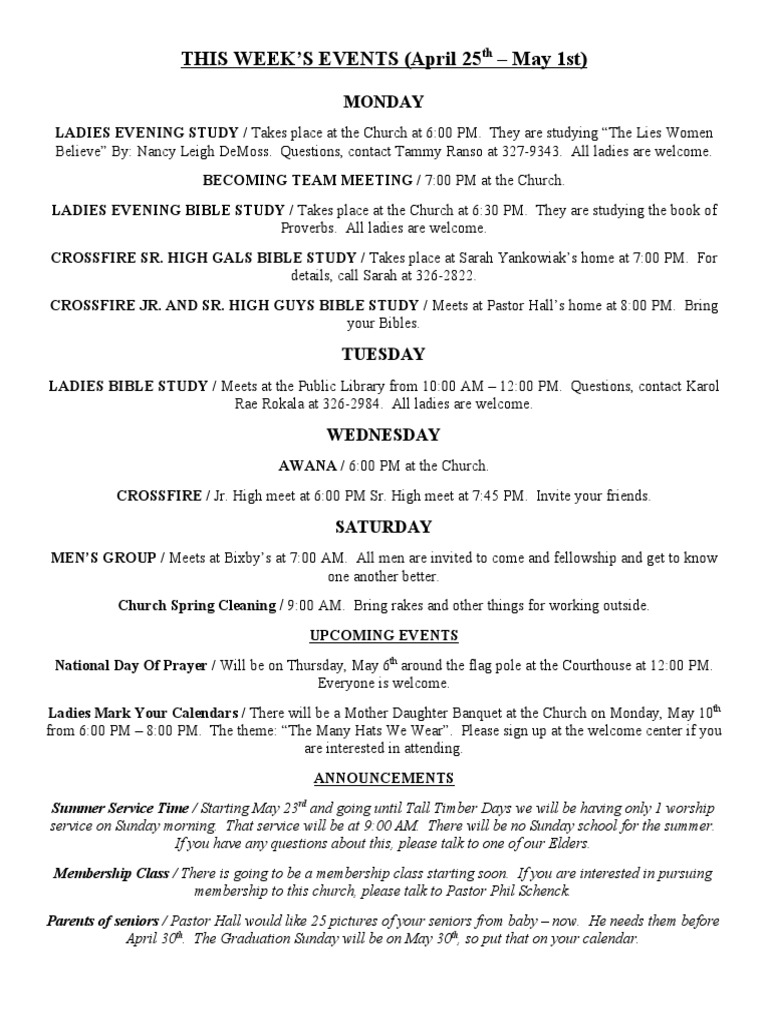 THIS WEEK'S EVENTS (April 25$^{th}$ – May 1st)

MONDAY

LADIES EVENING STUDY / Takes place at the Church at 6:00 PM. They are studying "The Lies Women Believe" By: Nancy Leigh DeMoss. Questions, contact Tammy Ranso at 327-9343. All ladies are welcome.

BECOMING TEAM MEETING / 7:00 PM at the Church.

LADIES EVENING BIBLE STUDY / Takes place at the Church at 6:30 PM. They are studying the book of Proverbs. All ladies are welcome.

CROSSFIRE SR. HIGH GALS BIBLE STUDY / Takes place at Sarah Yankowiak's home at 7:00 PM. For details, call Sarah at 326-2822.

CROSSFIRE JR. AND SR. HIGH GUYS BIBLE STUDY / Meets at Pastor Hall's home at 8:00 PM. Bring your Bibles.

TUESDAY

LADIES BIBLE STUDY / Meets at the Public Library from 10:00 AM – 12:00 PM. Questions, contact Karol Rae Rokala at 326-2984. All ladies are welcome.

WEDNESDAY

AWANA / 6:00 PM at the Church.

CROSSFIRE / Jr. High meet at 6:00 PM Sr. High meet at 7:45 PM. Invite your friends.

SATURDAY

MEN'S GROUP / Meets at Bixby's at 7:00 AM. All men are invited to come and fellowship and get to know one another better.

Church Spring Cleaning / 9:00 AM. Bring rakes and other things for working outside.

UPCOMING EVENTS

National Day Of Prayer / Will be on Thursday, May 6$^{th}$ around the flag pole at the Courthouse at 12:00 PM. Everyone is welcome.

Ladies Mark Your Calendars / There will be a Mother Daughter Banquet at the Church on Monday, May 10$^{th}$ from 6:00 PM – 8:00 PM. The theme: "The Many Hats We Wear". Please sign up at the welcome center if you are interested in attending.

ANNOUNCEMENTS

Summer Service Time / Starting May 23$^{rd}$ and going until Tall Timber Days we will be having only 1 worship service on Sunday morning. That service will be at 9:00 AM. There will be no Sunday school for the summer. If you have any questions about this, please talk to one of our Elders.

Membership Class / There is going to be a membership class starting soon. If you are interested in pursuing membership to this church, please talk to Pastor Phil Schenck.

Parents of seniors / Pastor Hall would like 25 pictures of your seniors from baby – now. He needs them before April 30$^{th}$. The Graduation Sunday will be on May 30$^{th}$, so put that on your calendar.